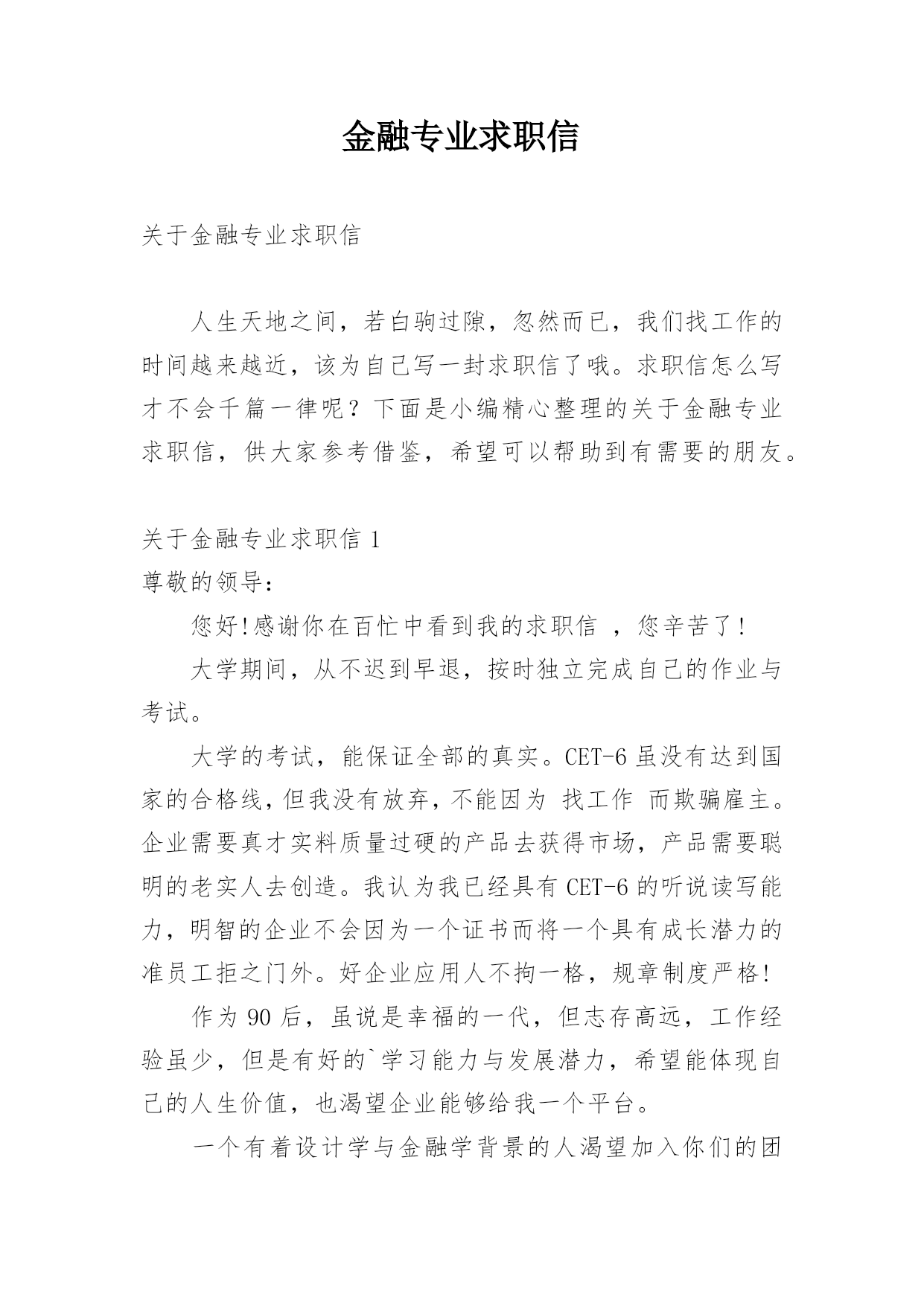 金融专业求职信

关于金融专业求职信

人生天地之间，若白驹过隙，忽然而已，我们找工作的时间越来越近，该为自己写一封求职信了哦。求职信怎么写才不会千篇一律呢？下面是小编精心整理的关于金融专业求职信，供大家参考借鉴，希望可以帮助到有需要的朋友。

关于金融专业求职信 1
尊敬的领导：

您好!感谢你在百忙中看到我的求职信 ，您辛苦了!

大学期间，从不迟到早退，按时独立完成自己的作业与考试。

大学的考试，能保证全部的真实。CET-6 虽没有达到国家的合格线，但我没有放弃，不能因为 找工作 而欺骗雇主。企业需要真才实料质量过硬的产品去获得市场，产品需要聪明的老实人去创造。我认为我已经具有 CET-6 的听说读写能力，明智的企业不会因为一个证书而将一个具有成长潜力的准员工拒之门外。好企业应用人不拘一格，规章制度严格!

作为 90 后，虽说是幸福的一代，但志存高远，工作经验虽少，但是有好的`学习能力与发展潜力，希望能体现自己的人生价值，也渴望企业能够给我一个平台。

一个有着设计学与金融学背景的人渴望加入你们的团